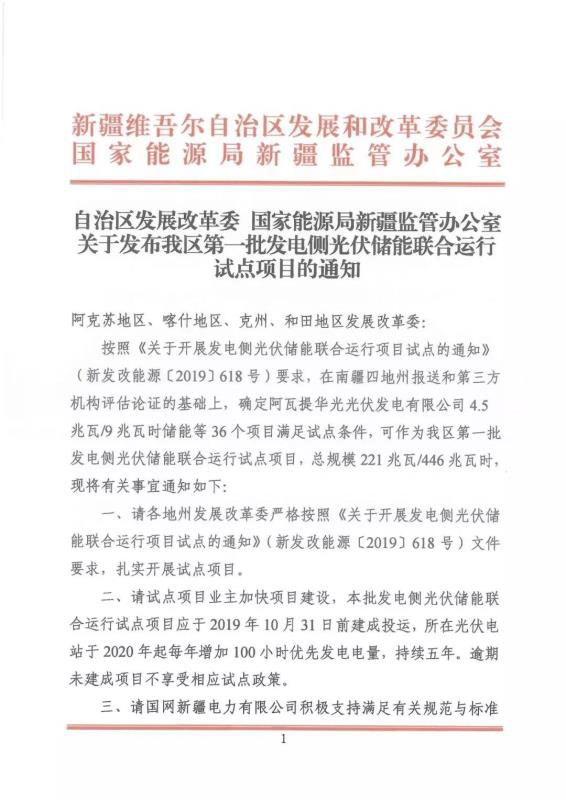 新疆维吾尔自治区发展和改革委员会
国家能源局新疆监管办公室

自治区发展改革委 国家能源局新疆监管办公室
关于发布我区第一批发电侧光伏储能联合运行
试点项目的通知

阿克苏地区、喀什地区、克州、和田地区发展改革委:

按照《关于开展发电侧光伏储能联合运行项目试点的通知》(新发改能源〔2019〕618号)要求,在南疆四地州报送和第三方机构评估论证的基础上,确定阿瓦提华光光伏发电有限公司4.5兆瓦/9兆瓦时储能等36个项目满足试点条件,可作为我区第一批发电侧光伏储能联合运行试点项目,总规模221兆瓦/446兆瓦时,现将有关事宜通知如下:

一、请各地州发展改革委严格按照《关于开展发电侧光伏储能联合运行项目试点的通知》(新发改能源〔2019〕618号)文件要求,扎实开展试点项目。

二、请试点项目业主加快项目建设,本批发电侧光伏储能联合运行试点项目应于2019年10月31日前建成投运,所在光伏电站于2020年起每年增加100小时优先发电电量,持续五年。逾期未建成项目不享受相应试点政策。

三、请国网新疆电力有限公司积极支持满足有关规范与标准

1